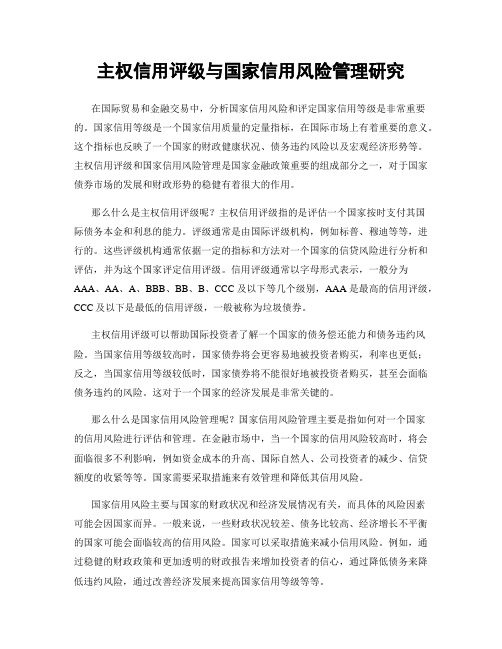 主权信用评级与国家信用风险管理研究

在国际贸易和金融交易中，分析国家信用风险和评定国家信用等级是非常重要的。国家信用等级是一个国家信用质量的定量指标，在国际市场上有着重要的意义。这个指标也反映了一个国家的财政健康状况、债务违约风险以及宏观经济形势等。主权信用评级和国家信用风险管理是国家金融政策重要的组成部分之一，对于国家债券市场的发展和财政形势的稳健有着很大的作用。

那么什么是主权信用评级呢？主权信用评级指的是评估一个国家按时支付其国际债务本金和利息的能力。评级通常是由国际评级机构，例如标普、穆迪等等，进行的。这些评级机构通常依据一定的指标和方法对一个国家的信贷风险进行分析和评估，并为这个国家评定信用评级。信用评级通常以字母形式表示，一般分为AAA、AA、A、BBB、BB、B、CCC及以下等几个级别，AAA是最高的信用评级，CCC及以下是最低的信用评级，一般被称为垃圾债券。

主权信用评级可以帮助国际投资者了解一个国家的债务偿还能力和债务违约风险。当国家信用等级较高时，国家债券将会更容易地被投资者购买，利率也更低；反之，当国家信用等级较低时，国家债券将不能很好地被投资者购买，甚至会面临债务违约的风险。这对于一个国家的经济发展是非常关键的。

那么什么是国家信用风险管理呢？国家信用风险管理主要是指如何对一个国家的信用风险进行评估和管理。在金融市场中，当一个国家的信用风险较高时，将会面临很多不利影响，例如资金成本的升高、国际自然人、公司投资者的减少、信贷额度的收紧等等。国家需要采取措施来有效管理和降低其信用风险。

国家信用风险主要与国家的财政状况和经济发展情况有关，而具体的风险因素可能会因国家而异。一般来说，一些财政状况较差、债务比较高、经济增长不平衡的国家可能会面临较高的信用风险。国家可以采取措施来减小信用风险，例如，通过稳健的财政政策和更加透明的财政报告来增加投资者的信心，通过降低债务来降低违约风险，通过改善经济发展来提高国家信用等级等等。